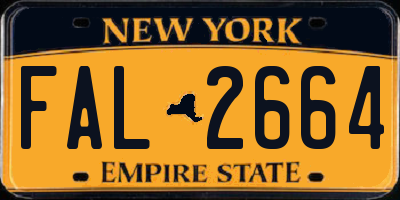 NEW YORK

FAL 2664

EMPIRE STATE